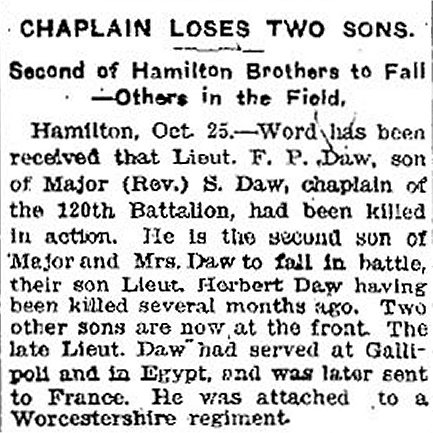 CHAPLAIN LOSES TWO SONS.

Second of Hamilton Brothers to Fall —Others in the Field.

Hamilton, Oct. 25.—Word has been received that Lieut. F. P. Daw, son of Major (Rev.) S. Daw, chaplain of the 120th Battalion, had been killed in action. He is the second son of Major and Mrs. Daw to fall in battle, their son Lieut. Herbert Daw having been killed several months ago. Two other sons are now at the front. The late Lieut. Daw had served at Gallipoli and in Egypt, and was later sent to France. He was attached to a Worcestershire regiment.